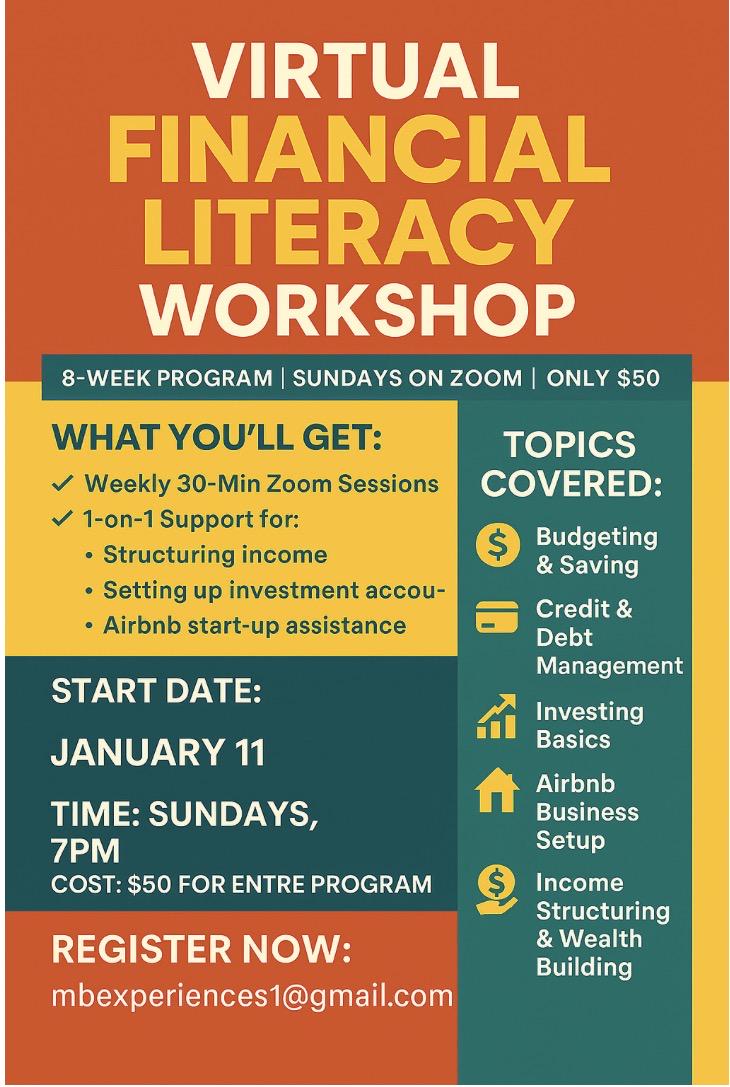 VIRTUAL FINANCIAL LITERACY WORKSHOP

8-WEEK PROGRAM | SUNDAYS ON ZOOM | ONLY $50

WHAT YOU'LL GET:

✓ Weekly 30-Min Zoom Sessions
✓ 1-on-1 Support for:
• Structuring income
• Setting up investment accou-
• Airbnb start-up assistance

START DATE:

JANUARY 11

TIME: SUNDAYS, 7PM

COST: $50 FOR ENTRE PROGRAM

REGISTER NOW:

mbexperiences1@gmail.com

TOPICS COVERED:

Budgeting & Saving

Credit & Debt Management

Investing Basics

Airbnb Business Setup

Income Structuring & Wealth Building